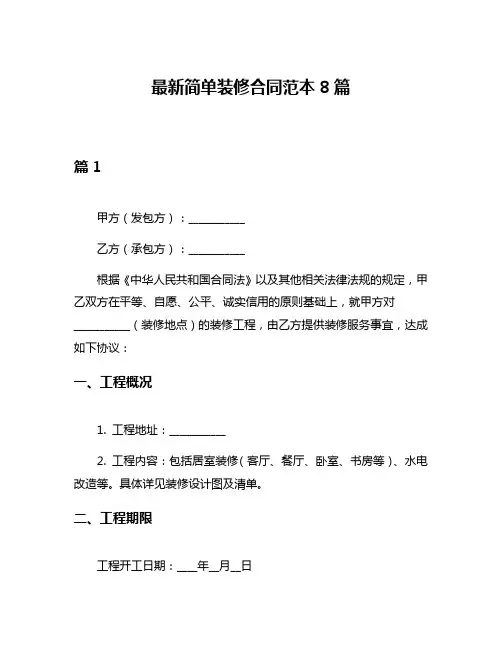 最新简单装修合同范本 8 篇

篇 1

甲方（发包方）：__________

乙方（承包方）：__________

根据《中华人民共和国合同法》以及其他相关法律法规的规定，甲乙双方在平等、自愿、公平、诚实信用的原则基础上，就甲方对__________（装修地点）的装修工程，由乙方提供装修服务事宜，达成如下协议：

一、工程概况

1. 工程地址：__________

2. 工程内容：包括居室装修（客厅、餐厅、卧室、书房等）、水电改造等。具体详见装修设计图及清单。

二、工程期限

工程开工日期：____年__月__日